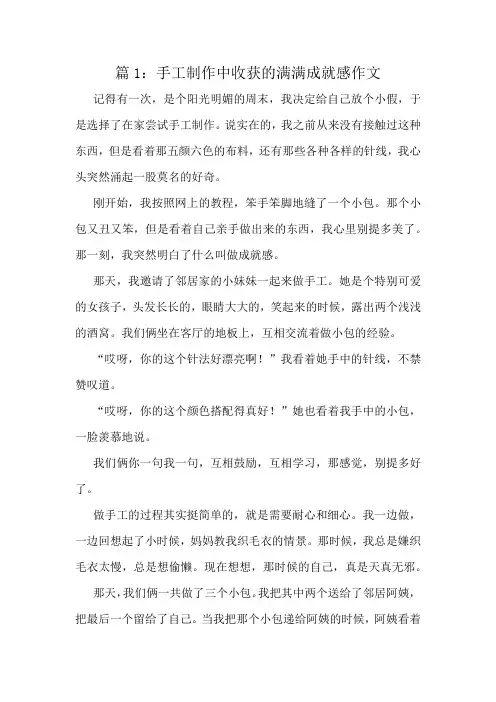 篇 1：手工制作中收获的满满成就感作文

记得有一次，是个阳光明媚的周末，我决定给自己放个小假，于是选择了在家尝试手工制作。说实在的，我之前从来没有接触过这种东西，但是看着那五颜六色的布料，还有那些各种各样的针线，我心头突然涌起一股莫名的好奇。

刚开始，我按照网上的教程，笨手笨脚地缝了一个小包。那个小包又丑又笨，但是看着自己亲手做出来的东西，我心里别提多美了。那一刻，我突然明白了什么叫做成就感。

那天，我邀请了邻居家的小妹妹一起来做手工。她是个特别可爱的女孩子，头发长长的，眼睛大大的，笑起来的时候，露出两个浅浅的酒窝。我们俩坐在客厅的地板上，互相交流着做小包的经验。

“哎呀，你的这个针法好漂亮啊！”我看着她手中的针线，不禁赞叹道。

“哎呀，你的这个颜色搭配得真好！”她也看着我手中的小包，一脸羡慕地说。

我们俩你一句我一句，互相鼓励，互相学习，那感觉，别提多好了。

做手工的过程其实挺简单的，就是需要耐心和细心。我一边做，一边回想起了小时候，妈妈教我织毛衣的情景。那时候，我总是嫌织毛衣太慢，总是想偷懒。现在想想，那时候的自己，真是天真无邪。

那天，我们俩一共做了三个小包。我把其中两个送给了邻居阿姨，把最后一个留给了自己。当我把那个小包递给阿姨的时候，阿姨看着